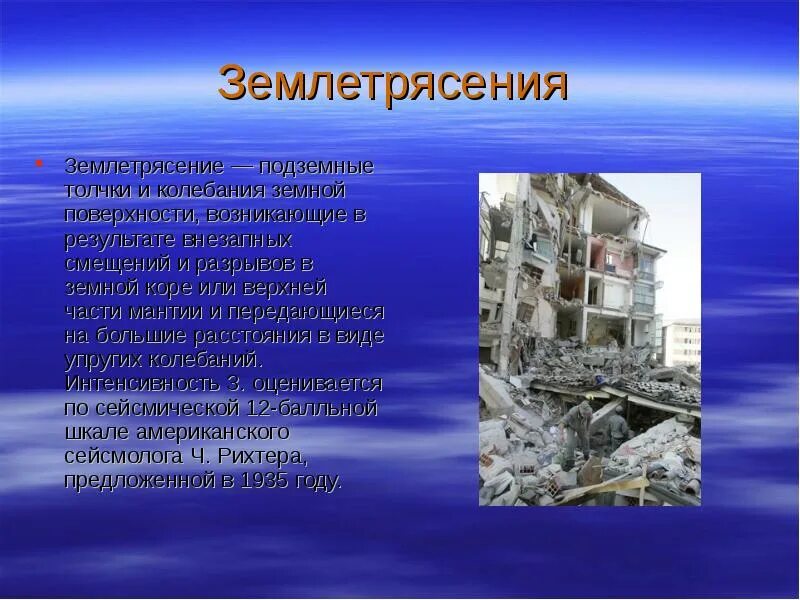 Землетрясения

• Землетрясение — подземные толчки и колебания земной поверхности, возникающие в результате внезапных смещений и разрывов в земной коре или верхней части мантии и передающиеся на большие расстояния в виде упругих колебаний. Интенсивность З. оценивается по сейсмической 12-балльной шкале американского сейсмолога Ч. Рихтера, предложенной в 1935 году.